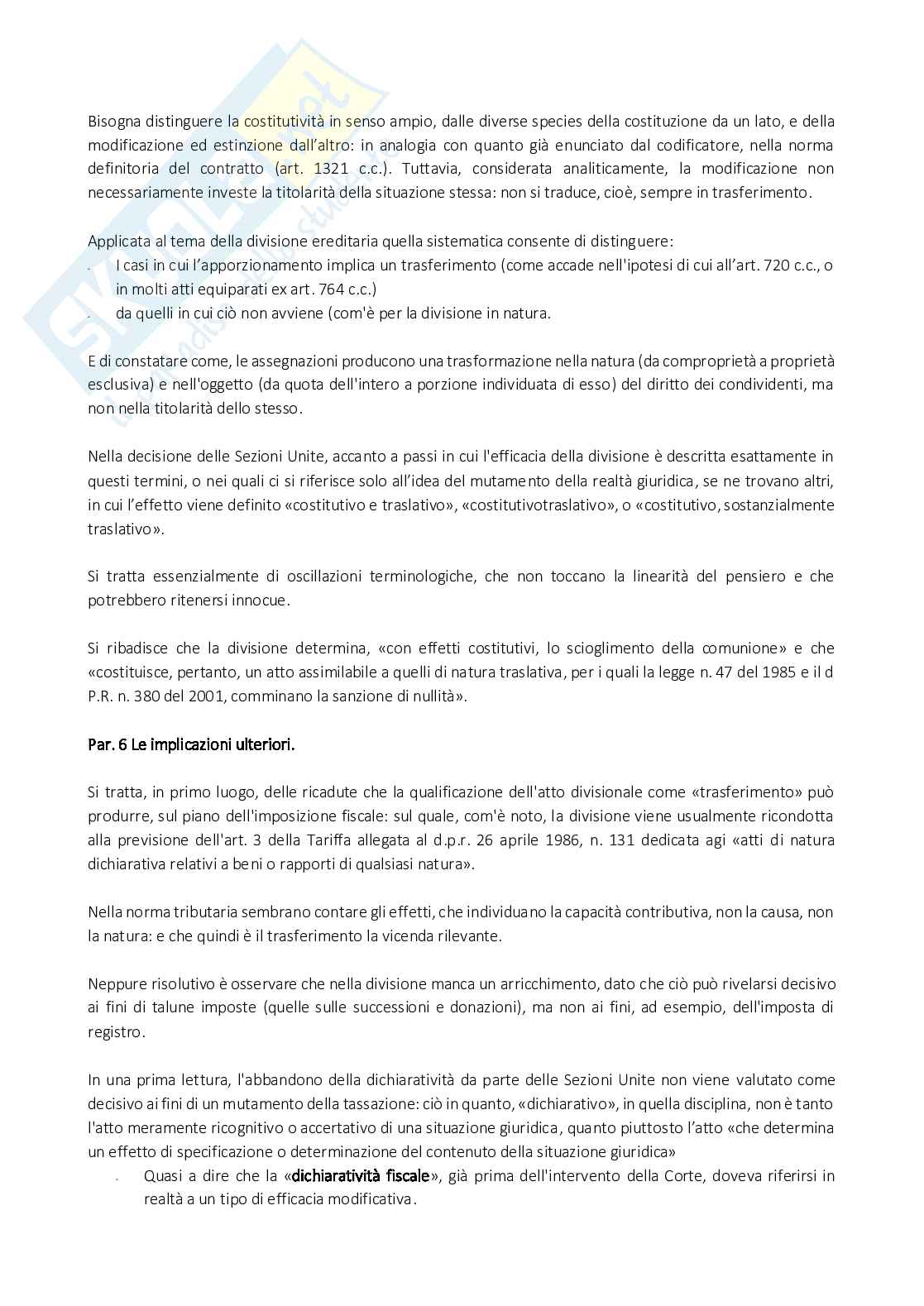 Bisogna distinguere la costitutività in senso ampio, dalle diverse species della costituzione da un lato, e della modificazione ed estinzione dall'altro: in analogia con quanto già enunciato dal codificatore, nella norma definitoria del contratto (art. 1321 c.c.). Tuttavia, considerata analiticamente, la modificazione non necessariamente investe la titolarità della situazione stessa: non si traduce, cioè, sempre in trasferimento.

Applicata al tema della divisione ereditaria quella sistematica consente di distinguere:
- I casi in cui l'apporzionamento implica un trasferimento (come accade nell'ipotesi di cui all'art. 720 c.c., o in molti atti equiparati ex art. 764 c.c.)
- da quelli in cui ciò non avviene (com'è per la divisione in natura.

E di constatare come, le assegnazioni producono una trasformazione nella natura (da comproprietà a proprietà esclusiva) e nell'oggetto (da quota dell'intero a porzione individuata di esso) del diritto dei condividenti, ma non nella titolarità dello stesso.

Nella decisione delle Sezioni Unite, accanto a passi in cui l'efficacia della divisione è descritta esattamente in questi termini, o nei quali ci si riferisce solo all'idea del mutamento della realtà giuridica, se ne trovano altri, in cui l'effetto viene definito «costitutivo e traslativo», «costitutivotraslativo», o «costitutivo, sostanzialmente traslativo».

Si tratta essenzialmente di oscillazioni terminologiche, che non toccano la linearità del pensiero e che potrebbero ritenersi innocue.

Si ribadisce che la divisione determina, «con effetti costitutivi, lo scioglimento della comunione» e che «costituisce, pertanto, un atto assimilabile a quelli di natura traslativa, per i quali la legge n. 47 del 1985 e il d P.R. n. 380 del 2001, comminano la sanzione di nullità».

Par. 6 Le implicazioni ulteriori.

Si tratta, in primo luogo, delle ricadute che la qualificazione dell'atto divisionale come «trasferimento» può produrre, sul piano dell'imposizione fiscale: sul quale, com'è noto, la divisione viene usualmente ricondotta alla previsione dell'art. 3 della Tariffa allegata al d.p.r. 26 aprile 1986, n. 131 dedicata agi «atti di natura dichiarativa relativi a beni o rapporti di qualsiasi natura».

Nella norma tributaria sembrano contare gli effetti, che individuano la capacità contributiva, non la causa, non la natura: e che quindi è il trasferimento la vicenda rilevante.

Neppure risolutivo è osservare che nella divisione manca un arricchimento, dato che ciò può rivelarsi decisivo ai fini di talune imposte (quelle sulle successioni e donazioni), ma non ai fini, ad esempio, dell'imposta di registro.

In una prima lettura, l'abbandono della dichiaratività da parte delle Sezioni Unite non viene valutato come decisivo ai fini di un mutamento della tassazione: ciò in quanto, «dichiarativo», in quella disciplina, non è tanto l'atto meramente ricognitivo o accertativo di una situazione giuridica, quanto piuttosto l'atto «che determina un effetto di specificazione o determinazione del contenuto della situazione giuridica»
- Quasi a dire che la «dichiaratività fiscale», già prima dell'intervento della Corte, doveva riferirsi in realtà a un tipo di efficacia modificativa.